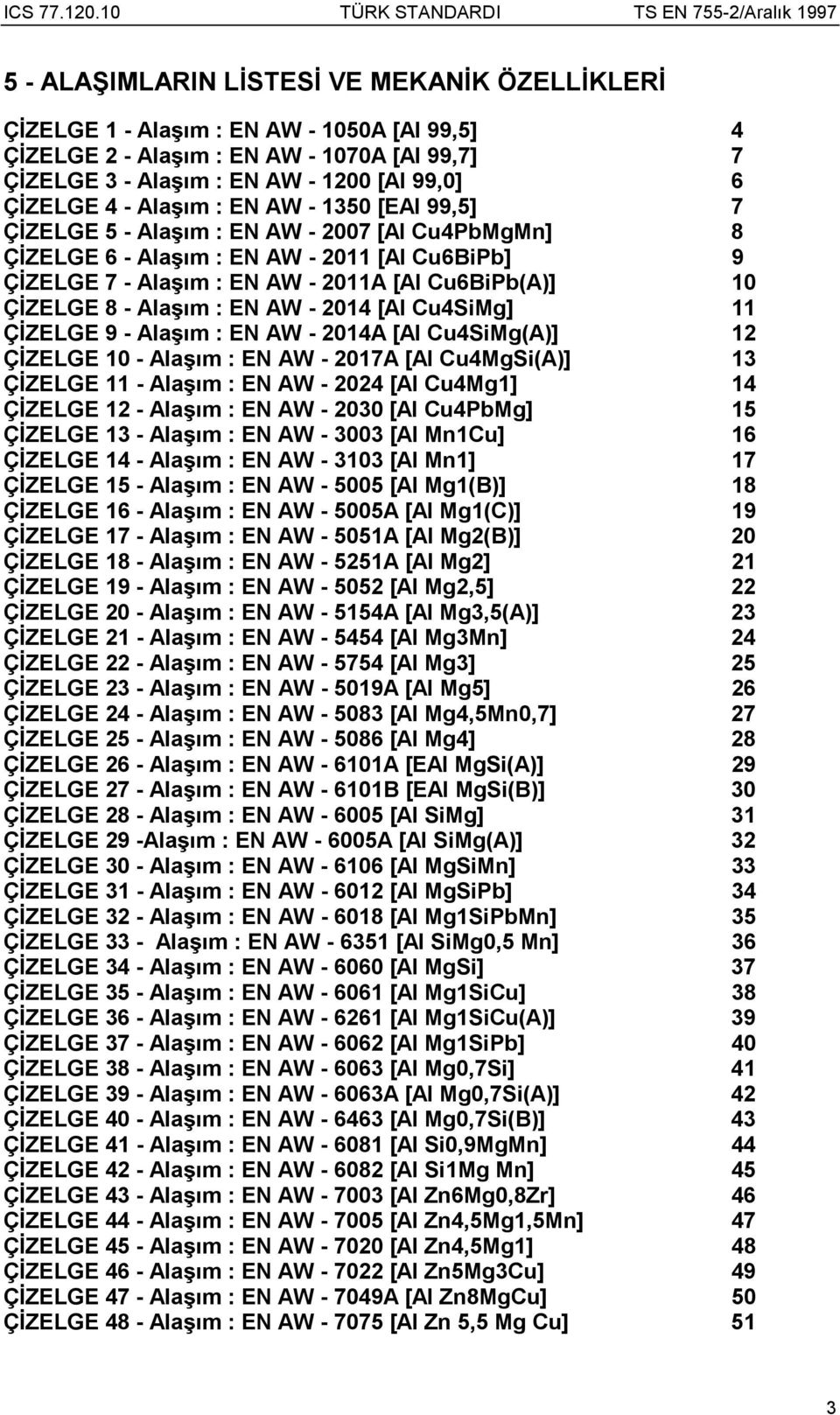 ICS 77.120.10 TÜRK STANDARDI TS EN 755-2/Aralık 1997

5 - ALAŞIMLARIN LİSTESİ VE MEKANİK ÖZELLİKLERİ

ÇİZELGE 1 - Alaşım : EN AW - 1050A [Al 99,5] 4
ÇİZELGE 2 - Alaşım : EN AW - 1070A [Al 99,7] 7
ÇİZELGE 3 - Alaşım : EN AW - 1200 [Al 99,0] 6
ÇİZELGE 4 - Alaşım : EN AW - 1350 [EAl 99,5] 7
ÇİZELGE 5 - Alaşım : EN AW - 2007 [Al Cu4PbMgMn] 8
ÇİZELGE 6 - Alaşım : EN AW - 2011 [Al Cu6BiPb] 9
ÇİZELGE 7 - Alaşım : EN AW - 2011A [Al Cu6BiPb(A)] 10
ÇİZELGE 8 - Alaşım : EN AW - 2014 [Al Cu4SiMg] 11
ÇİZELGE 9 - Alaşım : EN AW - 2014A [Al Cu4SiMg(A)] 12
ÇİZELGE 10 - Alaşım : EN AW - 2017A [Al Cu4MgSi(A)] 13
ÇİZELGE 11 - Alaşım : EN AW - 2024 [Al Cu4Mg1] 14
ÇİZELGE 12 - Alaşım : EN AW - 2030 [Al Cu4PbMg] 15
ÇİZELGE 13 - Alaşım : EN AW - 3003 [Al Mn1Cu] 16
ÇİZELGE 14 - Alaşım : EN AW - 3103 [Al Mn1] 17
ÇİZELGE 15 - Alaşım : EN AW - 5005 [Al Mg1(B)] 18
ÇİZELGE 16 - Alaşım : EN AW - 5005A [Al Mg1(C)] 19
ÇİZELGE 17 - Alaşım : EN AW - 5051A [Al Mg2(B)] 20
ÇİZELGE 18 - Alaşım : EN AW - 5251A [Al Mg2] 21
ÇİZELGE 19 - Alaşım : EN AW - 5052 [Al Mg2,5] 22
ÇİZELGE 20 - Alaşım : EN AW - 5154A [Al Mg3,5(A)] 23
ÇİZELGE 21 - Alaşım : EN AW - 5454 [Al Mg3Mn] 24
ÇİZELGE 22 - Alaşım : EN AW - 5754 [Al Mg3] 25
ÇİZELGE 23 - Alaşım : EN AW - 5019A [Al Mg5] 26
ÇİZELGE 24 - Alaşım : EN AW - 5083 [Al Mg4,5Mn0,7] 27
ÇİZELGE 25 - Alaşım : EN AW - 5086 [Al Mg4] 28
ÇİZELGE 26 - Alaşım : EN AW - 6101A [EAl MgSi(A)] 29
ÇİZELGE 27 - Alaşım : EN AW - 6101B [EAl MgSi(B)] 30
ÇİZELGE 28 - Alaşım : EN AW - 6005 [Al SiMg] 31
ÇİZELGE 29 -Alaşım : EN AW - 6005A [Al SiMg(A)] 32
ÇİZELGE 30 - Alaşım : EN AW - 6106 [Al MgSiMn] 33
ÇİZELGE 31 - Alaşım : EN AW - 6012 [Al MgSiPb] 34
ÇİZELGE 32 - Alaşım : EN AW - 6018 [Al Mg1SiPbMn] 35
ÇİZELGE 33 - Alaşım : EN AW - 6351 [Al SiMg0,5 Mn] 36
ÇİZELGE 34 - Alaşım : EN AW - 6060 [Al MgSi] 37
ÇİZELGE 35 - Alaşım : EN AW - 6061 [Al Mg1SiCu] 38
ÇİZELGE 36 - Alaşım : EN AW - 6261 [Al Mg1SiCu(A)] 39
ÇİZELGE 37 - Alaşım : EN AW - 6062 [Al Mg1SiPb] 40
ÇİZELGE 38 - Alaşım : EN AW - 6063 [Al Mg0,7Si] 41
ÇİZELGE 39 - Alaşım : EN AW - 6063A [Al Mg0,7Si(A)] 42
ÇİZELGE 40 - Alaşım : EN AW - 6463 [Al Mg0,7Si(B)] 43
ÇİZELGE 41 - Alaşım : EN AW - 6081 [Al Si0,9MgMn] 44
ÇİZELGE 42 - Alaşım : EN AW - 6082 [Al Si1Mg Mn] 45
ÇİZELGE 43 - Alaşım : EN AW - 7003 [Al Zn6Mg0,8Zr] 46
ÇİZELGE 44 - Alaşım : EN AW - 7005 [Al Zn4,5Mg1,5Mn] 47
ÇİZELGE 45 - Alaşım : EN AW - 7020 [Al Zn4,5Mg1] 48
ÇİZELGE 46 - Alaşım : EN AW - 7022 [Al Zn5Mg3Cu] 49
ÇİZELGE 47 - Alaşım : EN AW - 7049A [Al Zn8MgCu] 50
ÇİZELGE 48 - Alaşım : EN AW - 7075 [Al Zn 5,5 Mg Cu] 51

3